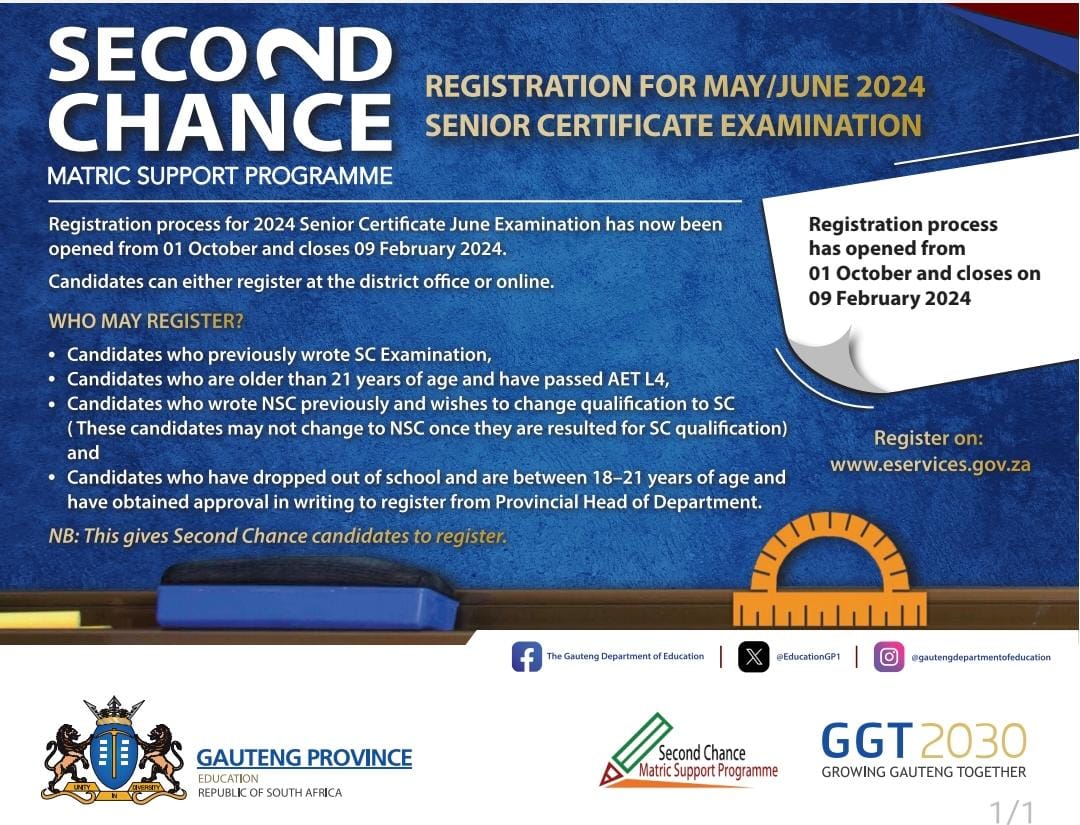 SECOND CHANCE
MATRIC SUPPORT PROGRAMME

REGISTRATION FOR MAY/JUNE 2024
SENIOR CERTIFICATE EXAMINATION

Registration process for 2024 Senior Certificate June Examination has now been opened from 01 October and closes 09 February 2024.

Candidates can either register at the district office or online.

WHO MAY REGISTER?

• Candidates who previously wrote SC Examination,
• Candidates who are older than 21 years of age and have passed AET L4,
• Candidates who wrote NSC previously and wishes to change qualification to SC ( These candidates may not change to NSC once they are resulted for SC qualification) and
• Candidates who have dropped out of school and are between 18–21 years of age and have obtained approval in writing to register from Provincial Head of Department.

NB: This gives Second Chance candidates to register.

Registration process has opened from 01 October and closes on 09 February 2024

Register on:
www.eservices.gov.za

The Gauteng Department of Education | @EducationGP1 | @gautengdepartmentofeducation

UNITY IN DIVERSITY
GAUTENG PROVINCE
EDUCATION
REPUBLIC OF SOUTH AFRICA

Second Chance
Matric Support Programme

GGT 2030
GROWING GAUTENG TOGETHER

1/1